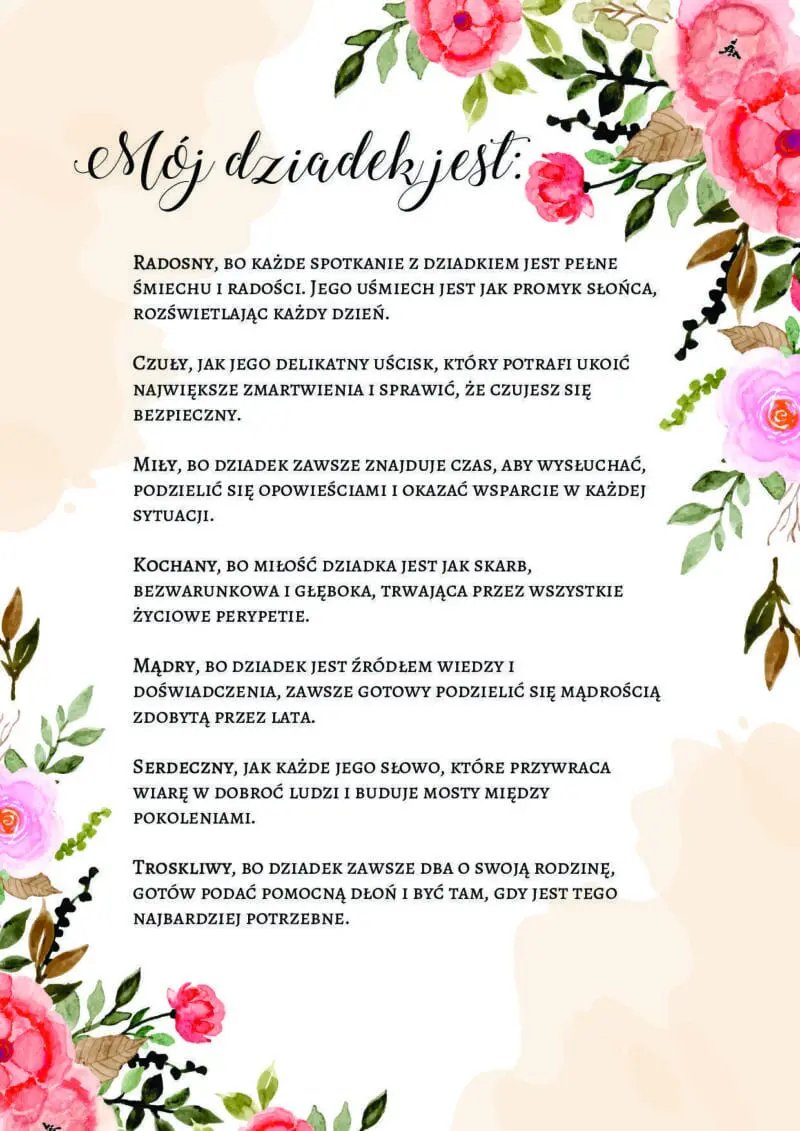 Mój dziadek jest:

Radosny, bo każde spotkanie z dziadkiem jest pełne śmiechu i radości. Jego uśmiech jest jak promyk słońca, rozświetlając każdy dzień.

Czuły, jak jego delikatny uścisk, który potrafi ukoić największe zmartwienia i sprawić, że czujesz się bezpieczny.

Miły, bo dziadek zawsze znajduje czas, aby wysłuchać, podzielić się opowieściami i okazać wsparcie w każdej sytuacji.

Kochany, bo miłość dziadka jest jak skarb, bezwarunkowa i głęboka, trwająca przez wszystkie życiowe perypetie.

Mądry, bo dziadek jest źródłem wiedzy i doświadczenia, zawsze gotowy podzielić się mądrością zdobytą przez lata.

Serdeczny, jak każde jego słowo, które przywraca wiarę w dobroć ludzi i buduje mosty między pokoleniami.

Troskliwy, bo dziadek zawsze dba o swoją rodzinę, gotów podać pomocną dłoń i być tam, gdy jest tego najbardziej potrzebne.